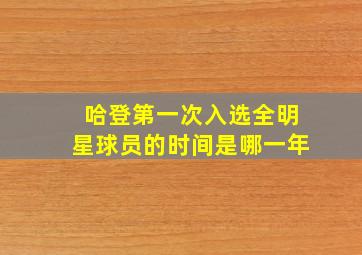 哈登第一次入选全明星球员的时间是哪一年